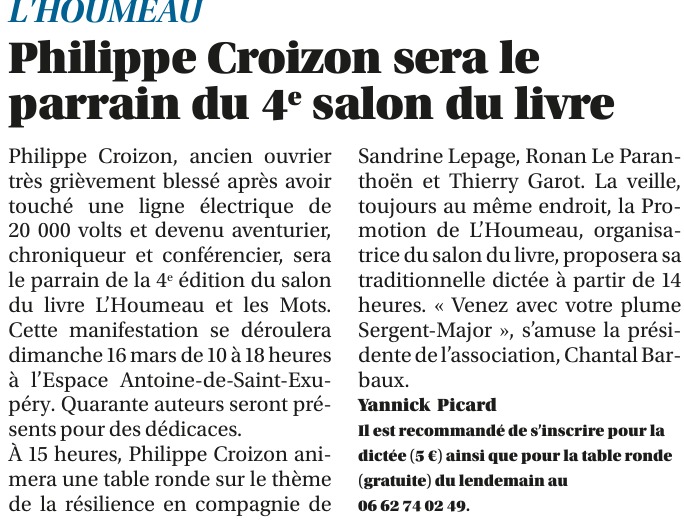 L'HOUMEAU

Philippe Croizon sera le parrain du 4e salon du livre

Philippe Croizon, ancien ouvrier très grièvement blessé après avoir touché une ligne électrique de 20 000 volts et devenu aventurier, chroniqueur et conférencier, sera le parrain de la 4e édition du salon du livre L'Houmeau et les Mots. Cette manifestation se déroulera dimanche 16 mars de 10 à 18 heures à l'Espace Antoine-de-Saint-Exupéry. Quarante auteurs seront présents pour des dédicaces.

À 15 heures, Philippe Croizon animera une table ronde sur le thème de la résilience en compagnie de Sandrine Lepage, Ronan Le Paranthoën et Thierry Garot. La veille, toujours au même endroit, la Promotion de L'Houmeau, organisatrice du salon du livre, proposera sa traditionnelle dictée à partir de 14 heures. « Venez avec votre plume Sergent-Major », s'amuse la présidente de l'association, Chantal Barbaux.

Yannick Picard

Il est recommandé de s'inscrire pour la dictée (5 €) ainsi que pour la table ronde (gratuite) du lendemain au 06 62 74 02 49.